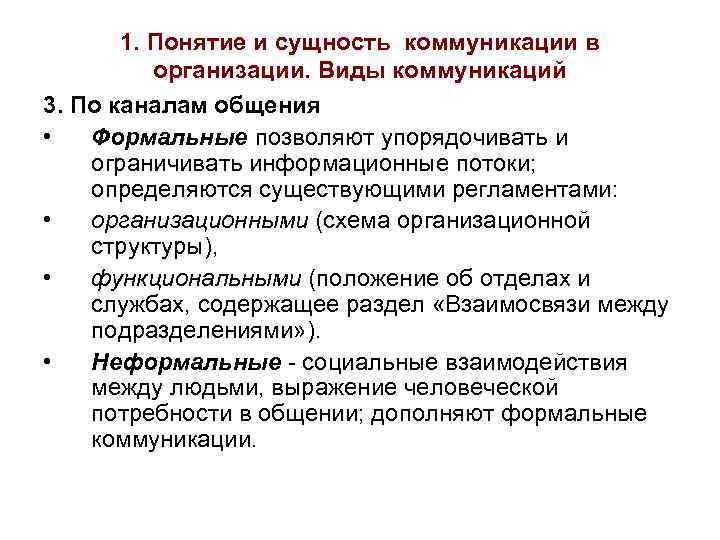 1. Понятие и сущность коммуникации в организации. Виды коммуникаций

3. По каналам общения

• Формальные позволяют упорядочивать и ограничивать информационные потоки; определяются существующими регламентами:

• организационными (схема организационной структуры),

• функциональными (положение об отделах и службах, содержащее раздел «Взаимосвязи между подразделениями»).

• Неформальные - социальные взаимодействия между людьми, выражение человеческой потребности в общении; дополняют формальные коммуникации.